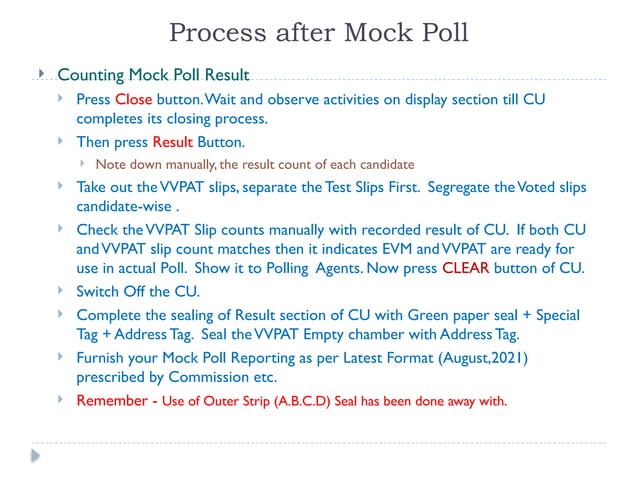 Process after Mock Poll

Counting Mock Poll Result

Press Close button. Wait and observe activities on display section till CU completes its closing process.

Then press Result Button.

Note down manually, the result count of each candidate

Take out the VVPAT slips, separate the Test Slips First. Segregate the Voted slips candidate-wise .

Check the VVPAT Slip counts manually with recorded result of CU. If both CU and VVPAT slip count matches then it indicates EVM and VVPAT are ready for use in actual Poll. Show it to Polling Agents. Now press CLEAR button of CU.

Switch Off the CU.

Complete the sealing of Result section of CU with Green paper seal + Special Tag + Address Tag. Seal the VVPAT Empty chamber with Address Tag.

Furnish your Mock Poll Reporting as per Latest Format (August,2021) prescribed by Commission etc.

Remember - Use of Outer Strip (A.B.C.D) Seal has been done away with.